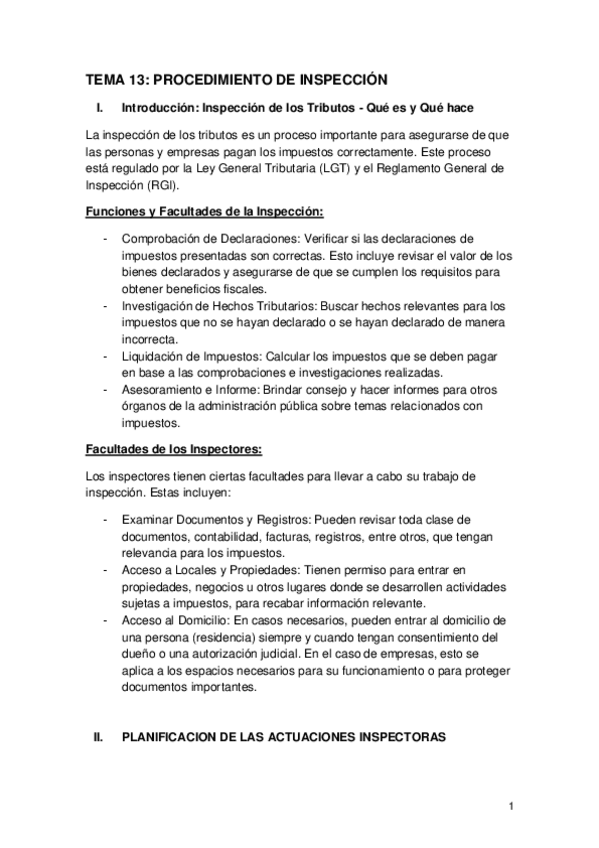 TEMA 13: PROCEDIMIENTO DE INSPECCIÓN

I. Introducción: Inspección de los Tributos - Qué es y Qué hace

La inspección de los tributos es un proceso importante para asegurarse de que las personas y empresas pagan los impuestos correctamente. Este proceso está regulado por la Ley General Tributaria (LGT) y el Reglamento General de Inspección (RGI).

Funciones y Facultades de la Inspección:

- Comprobación de Declaraciones: Verificar si las declaraciones de impuestos presentadas son correctas. Esto incluye revisar el valor de los bienes declarados y asegurarse de que se cumplen los requisitos para obtener beneficios fiscales.
- Investigación de Hechos Tributarios: Buscar hechos relevantes para los impuestos que no se hayan declarado o se hayan declarado de manera incorrecta.
- Liquidación de Impuestos: Calcular los impuestos que se deben pagar en base a las comprobaciones e investigaciones realizadas.
- Asesoramiento e Informe: Brindar consejo y hacer informes para otros órganos de la administración pública sobre temas relacionados con impuestos.

Facultades de los Inspectores:

Los inspectores tienen ciertas facultades para llevar a cabo su trabajo de inspección. Estas incluyen:

- Examinar Documentos y Registros: Pueden revisar toda clase de documentos, contabilidad, facturas, registros, entre otros, que tengan relevancia para los impuestos.
- Acceso a Locales y Propiedades: Tienen permiso para entrar en propiedades, negocios u otros lugares donde se desarrollen actividades sujetas a impuestos, para recabar información relevante.
- Acceso al Domicilio: En casos necesarios, pueden entrar al domicilio de una persona (residencia) siempre y cuando tengan consentimiento del dueño o una autorización judicial. En el caso de empresas, esto se aplica a los espacios necesarios para su funcionamiento o para proteger documentos importantes.

II. PLANIFICACION DE LAS ACTUACIONES INSPECTORAS

1